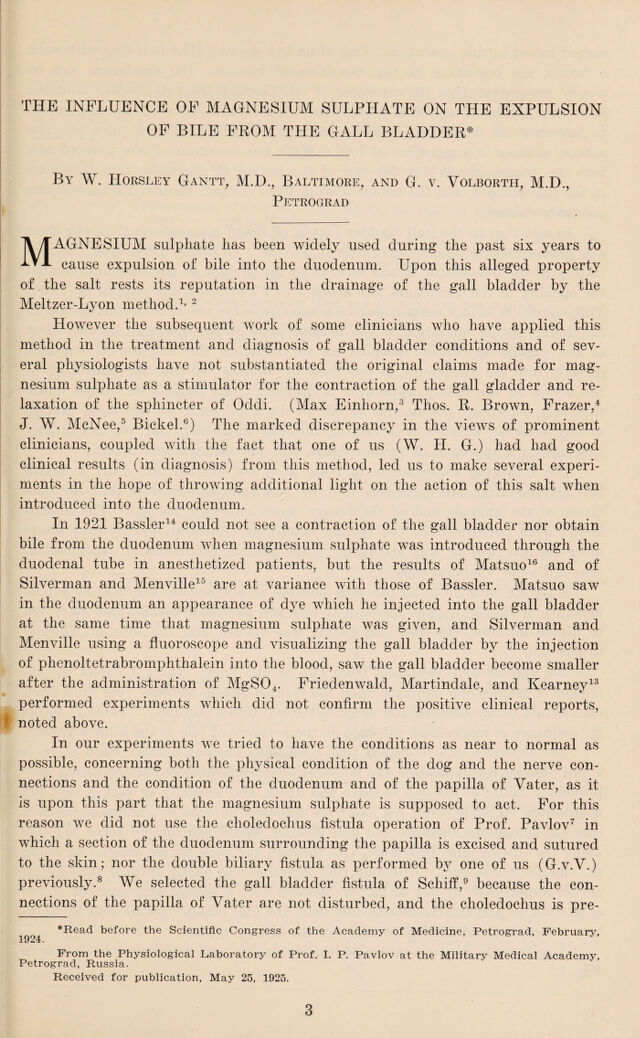 THE INFLUENCE OF MAGNESIUM SULPHATE ON THE EXPULSION OF BILE FROM THE GALL BLADDER*

By W. Horsley Gantt, M.D., Baltimore, and G. v. Volborth, M.D., Petrograd

MAGNESIUM sulphate has been widely used during the past six years to cause expulsion of bile into the duodenum. Upon this alleged property of the salt rests its reputation in the drainage of the gall bladder by the Meltzer-Lyon method.$^{1, 2}$

However the subsequent work of some clinicians who have applied this method in the treatment and diagnosis of gall bladder conditions and of several physiologists have not substantiated the original claims made for magnesium sulphate as a stimulator for the contraction of the gall gladder and relaxation of the sphincter of Oddi. (Max Einhorn,$^{3}$ Thos. R. Brown, Frazer,$^{4}$ J. W. McNee,$^{5}$ Bickel.$^{6}$) The marked discrepancy in the views of prominent clinicians, coupled with the fact that one of us (W. H. G.) had had good clinical results (in diagnosis) from this method, led us to make several experiments in the hope of throwing additional light on the action of this salt when introduced into the duodenum.

In 1921 Bassler$^{14}$ could not see a contraction of the gall bladder nor obtain bile from the duodenum when magnesium sulphate was introduced through the duodenal tube in anesthetized patients, but the results of Matsuo$^{16}$ and of Silverman and Menville$^{15}$ are at variance with those of Bassler. Matsuo saw in the duodenum an appearance of dye which he injected into the gall bladder at the same time that magnesium sulphate was given, and Silverman and Menville using a fluoroscope and visualizing the gall bladder by the injection of phenoltetrabromphthalein into the blood, saw the gall bladder become smaller after the administration of $MgSO_4$. Friedenwald, Martindale, and Kearney$^{13}$ performed experiments which did not confirm the positive clinical reports, noted above.

In our experiments we tried to have the conditions as near to normal as possible, concerning both the physical condition of the dog and the nerve connections and the condition of the duodenum and of the papilla of Vater, as it is upon this part that the magnesium sulphate is supposed to act. For this reason we did not use the choledochus fistula operation of Prof. Pavlov$^{7}$ in which a section of the duodenum surrounding the papilla is excised and sutured to the skin; nor the double biliary fistula as performed by one of us (G.v.V.) previously.$^{8}$ We selected the gall bladder fistula of Schiff,$^{9}$ because the connections of the papilla of Vater are not disturbed, and the choledochus is pre-

*Read before the Scientific Congress of the Academy of Medicine, Petrograd, February, 1924.

From the Physiological Laboratory of Prof. I. P. Pavlov at the Military Medical Academy, Petrograd, Russia.

Received for publication, May 25, 1925.

3